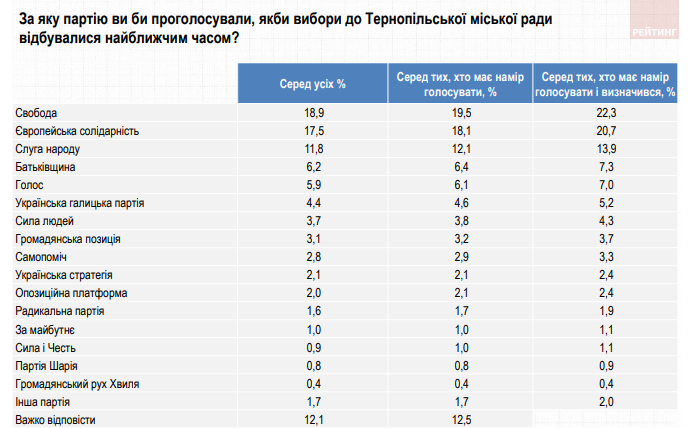 За яку партію ви би проголосували, якби вибори до Тернопільської міської ради відбувалися найближчим часом?

РЕЙТИНГ

|  | Серед усіх % | Серед тих, хто має намір голосувати, % | Серед тих, хто має намір голосувати і визначився, % |
|---|---|---|---|
| Свобода | 18,9 | 19,5 | 22,3 |
| Європейська солідарність | 17,5 | 18,1 | 20,7 |
| Слуга народу | 11,8 | 12,1 | 13,9 |
| Батьківщина | 6,2 | 6,4 | 7,3 |
| Голос | 5,9 | 6,1 | 7,0 |
| Українська галицька партія | 4,4 | 4,6 | 5,2 |
| Сила людей | 3,7 | 3,8 | 4,3 |
| Громадянська позиція | 3,1 | 3,2 | 3,7 |
| Самопоміч | 2,8 | 2,9 | 3,3 |
| Українська стратегія | 2,1 | 2,1 | 2,4 |
| Опозиційна платформа | 2,0 | 2,1 | 2,4 |
| Радикальна партія | 1,6 | 1,7 | 1,9 |
| За майбутнє | 1,0 | 1,0 | 1,1 |
| Сила і Честь | 0,9 | 1,0 | 1,1 |
| Партія Шарія | 0,8 | 0,8 | 0,9 |
| Громадянський рух Хвиля | 0,4 | 0,4 | 0,4 |
| Інша партія | 1,7 | 1,7 | 2,0 |
| Важко відповісти | 12,1 | 12,5 |  |